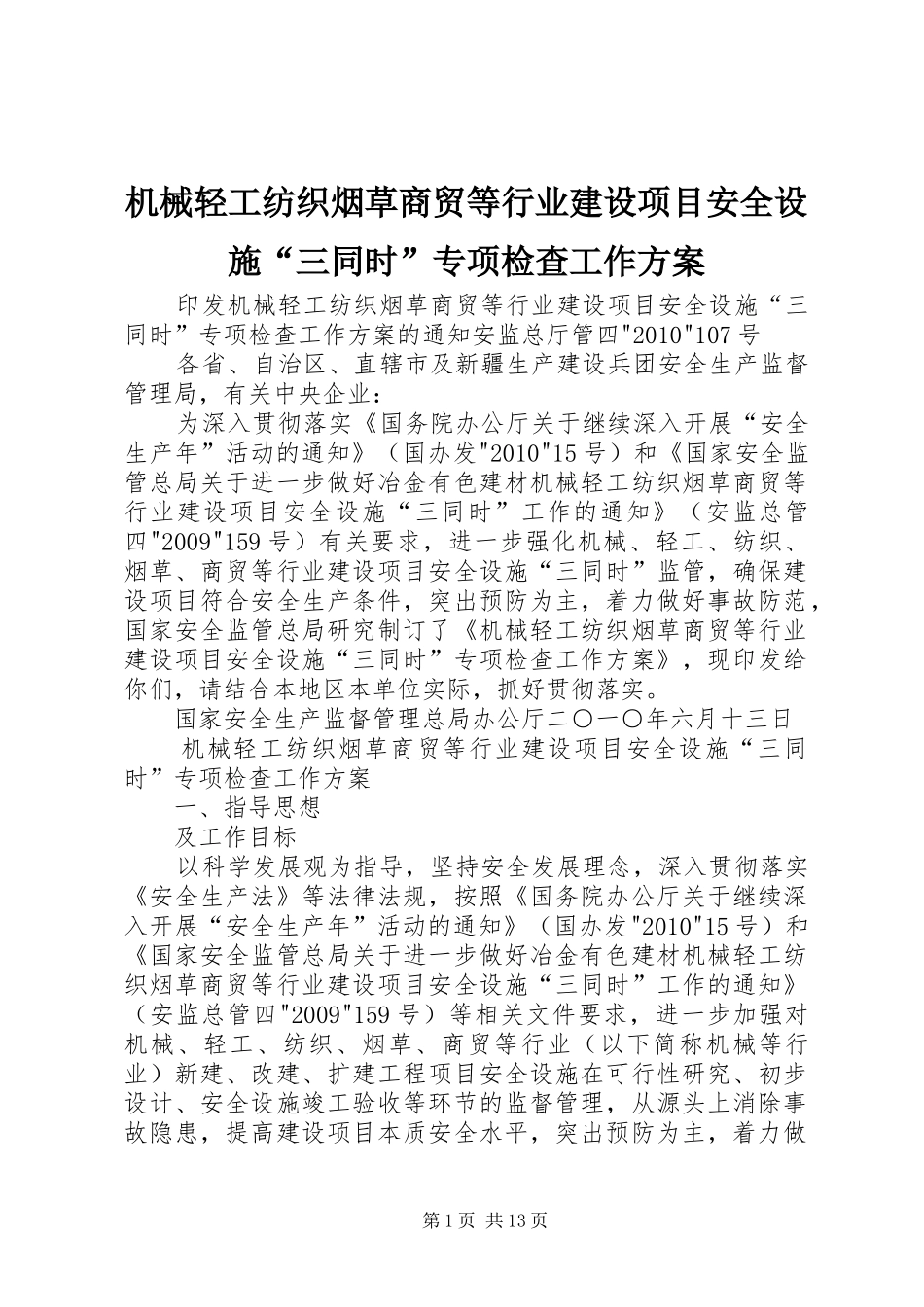 机械轻工纺织烟草商贸等行业建设项目安全设施“三同时”专项检查工作方案

印发机械轻工纺织烟草商贸等行业建设项目安全设施“三同时”专项检查工作方案的通知安监总厅管四"2010"107号

各省、自治区、直辖市及新疆生产建设兵团安全生产监督管理局，有关中央企业：

为深入贯彻落实《国务院办公厅关于继续深入开展“安全生产年”活动的通知》（国办发"2010"15号）和《国家安全监管总局关于进一步做好冶金有色建材机械轻工纺织烟草商贸等行业建设项目安全设施“三同时”工作的通知》（安监总管四"2009"159号）有关要求，进一步强化机械、轻工、纺织、烟草、商贸等行业建设项目安全设施“三同时”监管，确保建设项目符合安全生产条件，突出预防为主，着力做好事故防范，国家安全监管总局研究制订了《机械轻工纺织烟草商贸等行业建设项目安全设施“三同时”专项检查工作方案》，现印发给你们，请结合本地区本单位实际，抓好贯彻落实。

国家安全生产监督管理总局办公厅二〇一〇年六月十三日

机械轻工纺织烟草商贸等行业建设项目安全设施“三同时”专项检查工作方案

一、指导思想

及工作目标

以科学发展观为指导，坚持安全发展理念，深入贯彻落实《安全生产法》等法律法规，按照《国务院办公厅关于继续深入开展“安全生产年”活动的通知》（国办发"2010"15号）和《国家安全监管总局关于进一步做好冶金有色建材机械轻工纺织烟草商贸等行业建设项目安全设施“三同时”工作的通知》（安监总管四"2009"159号）等相关文件要求，进一步加强对机械、轻工、纺织、烟草、商贸等行业（以下简称机械等行业）新建、改建、扩建工程项目安全设施在可行性研究、初步设计、安全设施竣工验收等环节的监督管理，从源头上消除事故隐患，提高建设项目本质安全水平，突出预防为主，着力做

第1页 共13页